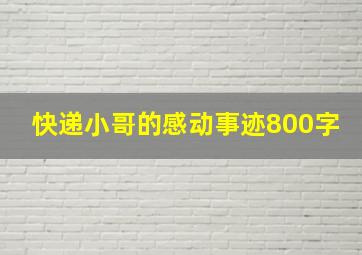 快递小哥的感动事迹800字